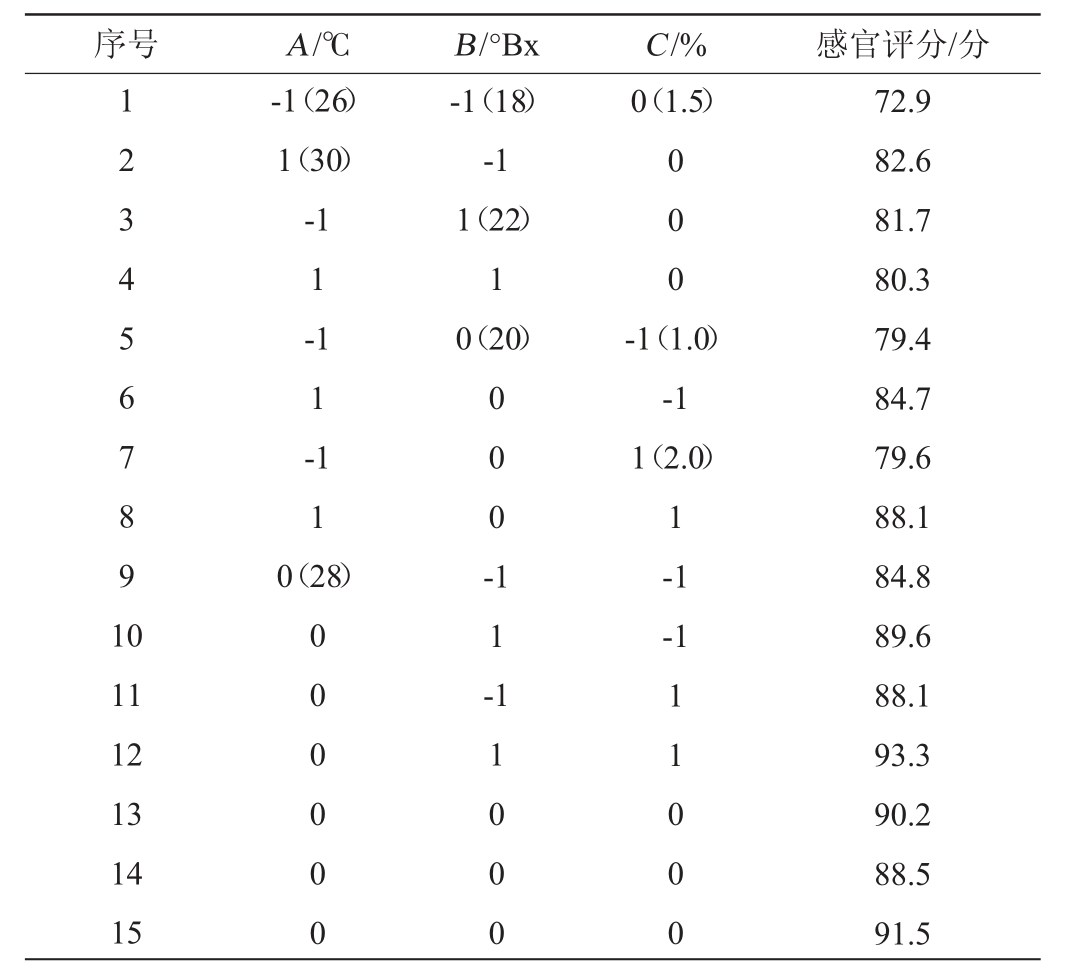 | 序号 | $A$/℃ | $B$/°Bx | $C$/% | 感官评分/分 |
|---|---|---|---|---|
| 1 | -1（26） | -1（18） | 0（1.5） | 72.9 |
| 2 | 1（30） | -1 | 0 | 82.6 |
| 3 | -1 | 1（22） | 0 | 81.7 |
| 4 | 1 | 1 | 0 | 80.3 |
| 5 | -1 | 0（20） | -1（1.0） | 79.4 |
| 6 | 1 | 0 | -1 | 84.7 |
| 7 | -1 | 0 | 1（2.0） | 79.6 |
| 8 | 1 | 0 | 1 | 88.1 |
| 9 | 0（28） | -1 | -1 | 84.8 |
| 10 | 0 | 1 | -1 | 89.6 |
| 11 | 0 | -1 | 1 | 88.1 |
| 12 | 0 | 1 | 1 | 93.3 |
| 13 | 0 | 0 | 0 | 90.2 |
| 14 | 0 | 0 | 0 | 88.5 |
| 15 | 0 | 0 | 0 | 91.5 |